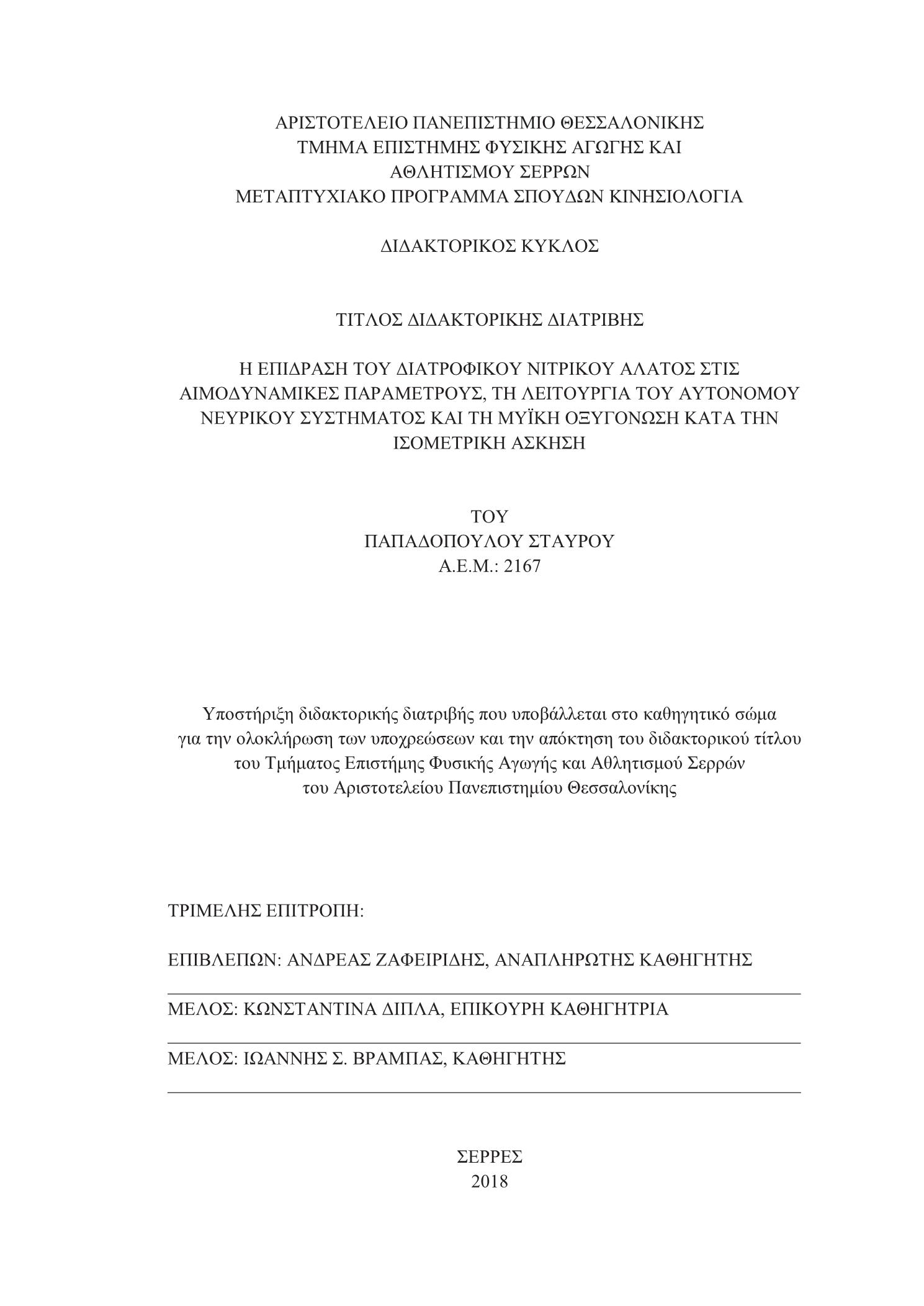 ΑΡΙΣΤΟΤΕΛΕΙΟ ΠΑΝΕΠΙΣΤΗΜΙΟ ΘΕΣΣΑΛΟΝΙΚΗΣ
ΤΜΗΜΑ ΕΠΙΣΤΗΜΗΣ ΦΥΣΙΚΗΣ ΑΓΩΓΗΣ ΚΑΙ
ΑΘΛΗΤΙΣΜΟΥ ΣΕΡΡΩΝ
ΜΕΤΑΠΤΥΧΙΑΚΟ ΠΡΟΓΡΑΜΜΑ ΣΠΟΥΔΩΝ ΚΙΝΗΣΙΟΛΟΓΙΑ

ΔΙΔΑΚΤΟΡΙΚΟΣ ΚΥΚΛΟΣ

ΤΙΤΛΟΣ ΔΙΔΑΚΤΟΡΙΚΗΣ ΔΙΑΤΡΙΒΗΣ

Η ΕΠΙΔΡΑΣΗ ΤΟΥ ΔΙΑΤΡΟΦΙΚΟΥ ΝΙΤΡΙΚΟΥ ΑΛΑΤΟΣ ΣΤΙΣ ΑΙΜΟΔΥΝΑΜΙΚΕΣ ΠΑΡΑΜΕΤΡΟΥΣ, ΤΗ ΛΕΙΤΟΥΡΓΙΑ ΤΟΥ ΑΥΤΟΝΟΜΟΥ ΝΕΥΡΙΚΟΥ ΣΥΣΤΗΜΑΤΟΣ ΚΑΙ ΤΗ ΜΥΪΚΗ ΟΞΥΓΟΝΩΣΗ ΚΑΤΑ ΤΗΝ ΙΣΟΜΕΤΡΙΚΗ ΑΣΚΗΣΗ

ΤΟΥ
ΠΑΠΑΔΟΠΟΥΛΟΥ ΣΤΑΥΡΟΥ
Α.Ε.Μ.: 2167

Υποστήριξη διδακτορικής διατριβής που υποβάλλεται στο καθηγητικό σώμα για την ολοκλήρωση των υποχρεώσεων και την απόκτηση του διδακτορικού τίτλου του Τμήματος Επιστήμης Φυσικής Αγωγής και Αθλητισμού Σερρών του Αριστοτελείου Πανεπιστημίου Θεσσαλονίκης

ΤΡΙΜΕΛΗΣ ΕΠΙΤΡΟΠΗ:

ΕΠΙΒΛΕΠΩΝ: ΑΝΔΡΕΑΣ ΖΑΦΕΙΡΙΔΗΣ, ΑΝΑΠΛΗΡΩΤΗΣ ΚΑΘΗΓΗΤΗΣ

ΜΕΛΟΣ: ΚΩΝΣΤΑΝΤΙΝΑ ΔΙΠΛΑ, ΕΠΙΚΟΥΡΗ ΚΑΘΗΓΗΤΡΙΑ

ΜΕΛΟΣ: ΙΩΑΝΝΗΣ Σ. ΒΡΑΜΠΑΣ, ΚΑΘΗΓΗΤΗΣ

ΣΕΡΡΕΣ
2018